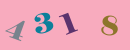 4 3 1 8